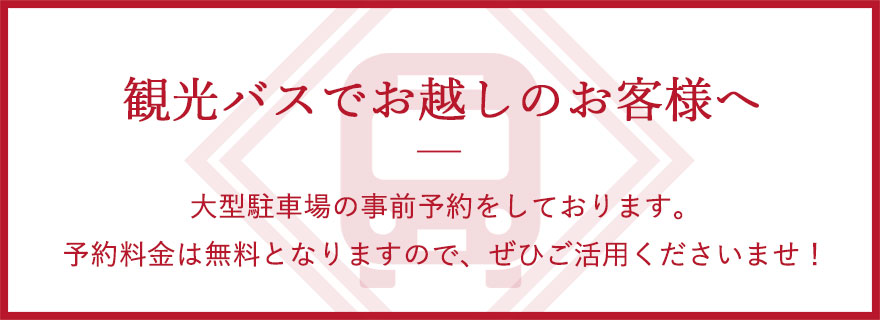 観光バスでお越しのお客様へ

大型駐車場の事前予約をしております。
予約料金は無料となりますので、ぜひご活用くださいませ！